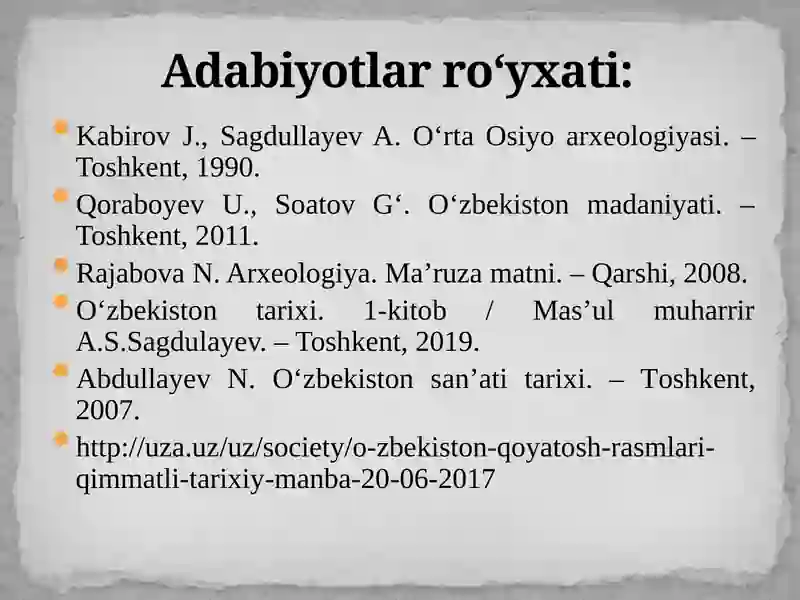 Adabiyotlar ro‘yxati:

Kabirov J., Sagdullayev A. O‘rta Osiyo arxeologiyasi. – Toshkent, 1990.

Qoraboyev U., Soatov G‘. O‘zbekiston madaniyati. – Toshkent, 2011.

Rajabova N. Arxeologiya. Ma’ruza matni. – Qarshi, 2008.

O‘zbekiston tarixi. 1-kitob / Mas’ul muharrir A.S.Sagdulayev. – Toshkent, 2019.

Abdullayev N. O‘zbekiston san’ati tarixi. – Toshkent, 2007.

http://uza.uz/uz/society/o-zbekiston-qoyatosh-rasmlari-qimmatli-tarixiy-manba-20-06-2017